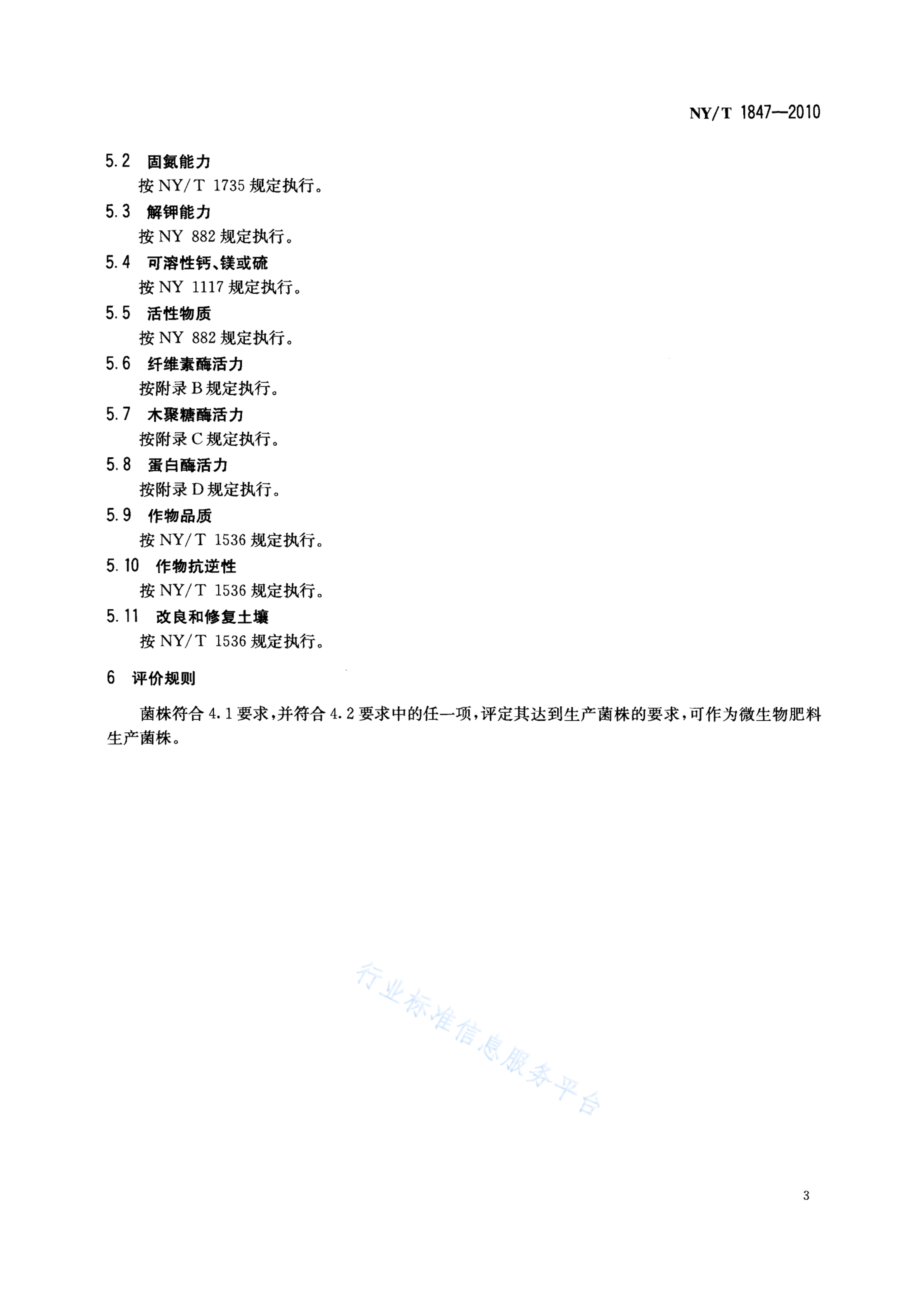 NY/T 1847—2010

5.2 固氮能力
按 NY/T 1735 规定执行。

5.3 解钾能力
按 NY 882 规定执行。

5.4 可溶性钙、镁或硫
按 NY 1117 规定执行。

5.5 活性物质
按 NY 882 规定执行。

5.6 纤维素酶活力
按附录 B 规定执行。

5.7 木聚糖酶活力
按附录 C 规定执行。

5.8 蛋白酶活力
按附录 D 规定执行。

5.9 作物品质
按 NY/T 1536 规定执行。

5.10 作物抗逆性
按 NY/T 1536 规定执行。

5.11 改良和修复土壤
按 NY/T 1536 规定执行。

6 评价规则

菌株符合 4.1 要求，并符合 4.2 要求中的任一项，评定其达到生产菌株的要求，可作为微生物肥料生产菌株。

行业标准信息服务平台

3